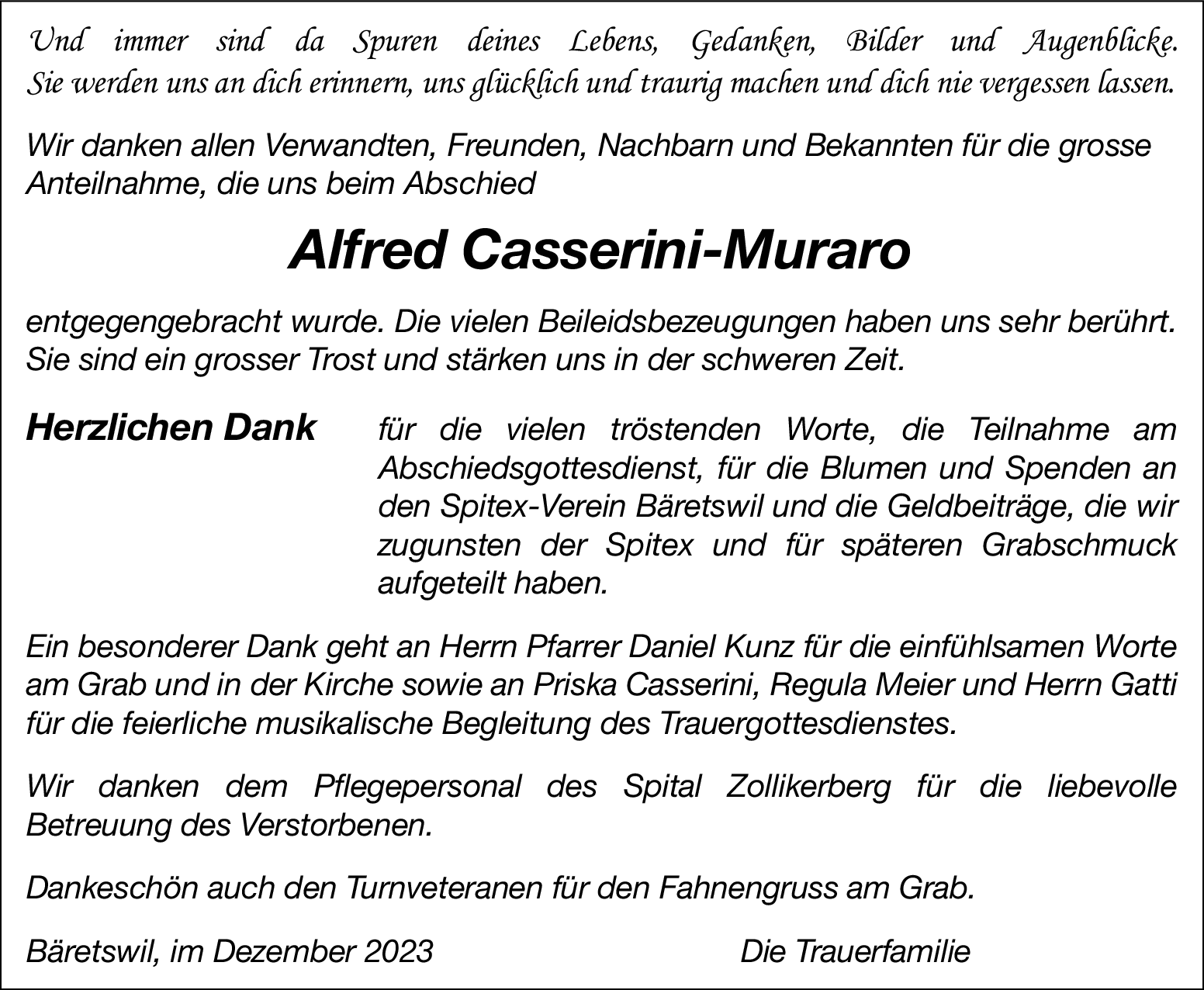 Und immer sind da Spuren deines Lebens, Gedanken, Bilder und Augenblicke. Sie werden uns an dich erinnern, uns glücklich und traurig machen und dich nie vergessen lassen.

Wir danken allen Verwandten, Freunden, Nachbarn und Bekannten für die grosse Anteilnahme, die uns beim Abschied

Alfred Casserini-Muraro

entgegengebracht wurde. Die vielen Beileidsbezeugungen haben uns sehr berührt. Sie sind ein grosser Trost und stärken uns in der schweren Zeit.

Herzlichen Dank

für die vielen tröstenden Worte, die Teilnahme am Abschiedsgottesdienst, für die Blumen und Spenden an den Spitex-Verein Bäretswil und die Geldbeiträge, die wir zugunsten der Spitex und für späteren Grabschmuck aufgeteilt haben.

Ein besonderer Dank geht an Herrn Pfarrer Daniel Kunz für die einfühlsamen Worte am Grab und in der Kirche sowie an Priska Casserini, Regula Meier und Herrn Gatti für die feierliche musikalische Begleitung des Trauergottesdienstes.

Wir danken dem Pflegepersonal des Spital Zollikerberg für die liebevolle Betreuung des Verstorbenen.

Dankeschön auch den Turnveteranen für den Fahnengruss am Grab.

Bäretswil, im Dezember 2023

Die Trauerfamilie